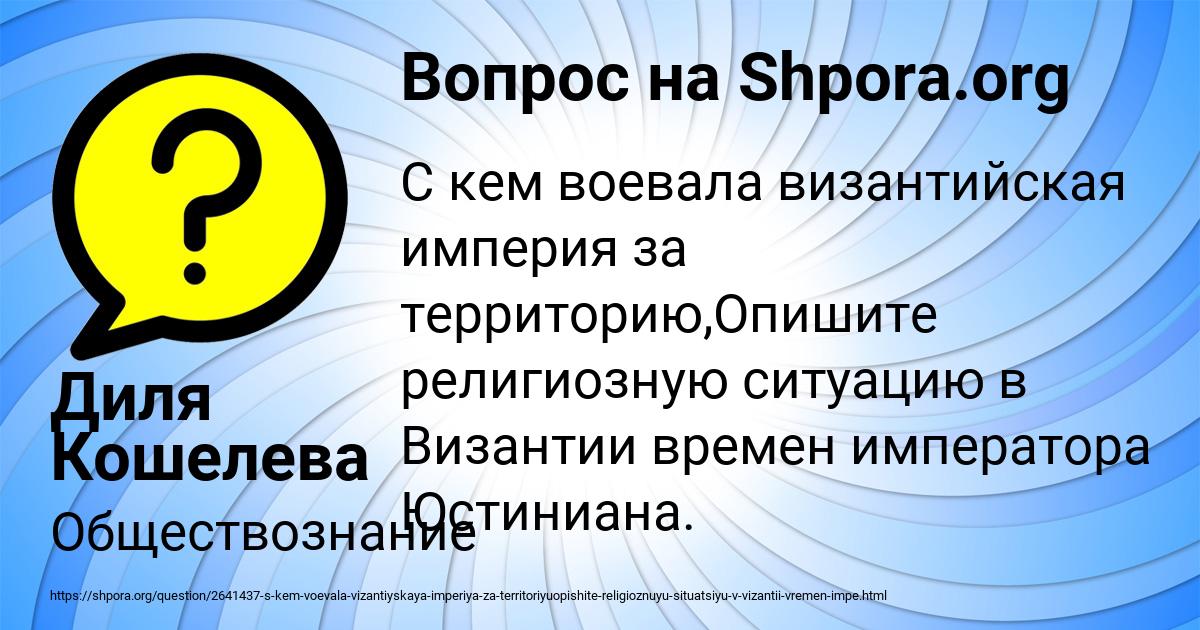 Вопрос на Shpora.org

С кем воевала византийская империя за территорию,Опишите религиозную ситуацию в Византии времен императора Юстиниана.

Диля Кошелева

Обществознание

https://shpora.org/question/2641437-s-kem-voevala-vizantiyskaya-imperiya-za-territoriyuopishite-religioznuyu-situatsiyu-v-vizantii-vremen-impe.html